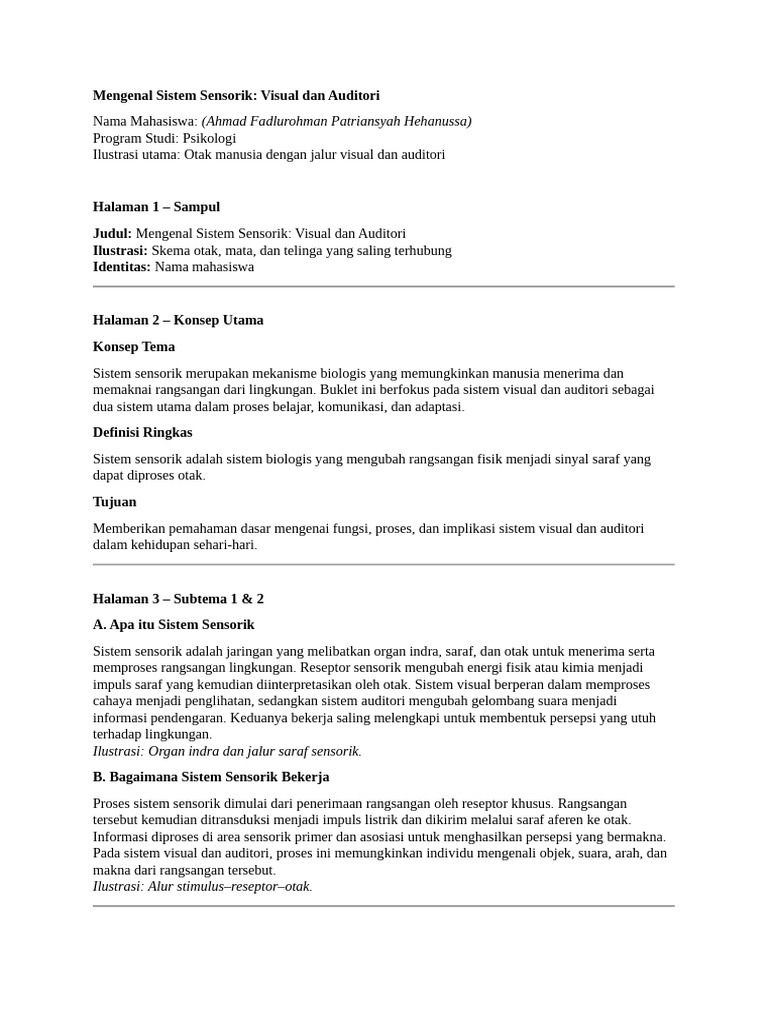 Mengenal Sistem Sensorik: Visual dan Auditori

Nama Mahasiswa: (Ahmad Fadlurohman Patriansyah Hehanussa)
Program Studi: Psikologi
Ilustrasi utama: Otak manusia dengan jalur visual dan auditori

Halaman 1 – Sampul

Judul: Mengenal Sistem Sensorik: Visual dan Auditori
Ilustrasi: Skema otak, mata, dan telinga yang saling terhubung
Identitas: Nama mahasiswa

Halaman 2 – Konsep Utama

Konsep Tema

Sistem sensorik merupakan mekanisme biologis yang memungkinkan manusia menerima dan memaknai rangsangan dari lingkungan. Buklet ini berfokus pada sistem visual dan auditori sebagai dua sistem utama dalam proses belajar, komunikasi, dan adaptasi.

Definisi Ringkas

Sistem sensorik adalah sistem biologis yang mengubah rangsangan fisik menjadi sinyal saraf yang dapat diproses otak.

Tujuan

Memberikan pemahaman dasar mengenai fungsi, proses, dan implikasi sistem visual dan auditori dalam kehidupan sehari-hari.

Halaman 3 – Subtema 1 & 2

A. Apa itu Sistem Sensorik

Sistem sensorik adalah jaringan yang melibatkan organ indra, saraf, dan otak untuk menerima serta memproses rangsangan lingkungan. Reseptor sensorik mengubah energi fisik atau kimia menjadi impuls saraf yang kemudian diinterpretasikan oleh otak. Sistem visual berperan dalam memproses cahaya menjadi penglihatan, sedangkan sistem auditori mengubah gelombang suara menjadi informasi pendengaran. Keduanya bekerja saling melengkapi untuk membentuk persepsi yang utuh terhadap lingkungan.
Ilustrasi: Organ indra dan jalur saraf sensorik.

B. Bagaimana Sistem Sensorik Bekerja

Proses sistem sensorik dimulai dari penerimaan rangsangan oleh reseptor khusus. Rangsangan tersebut kemudian ditransduksi menjadi impuls listrik dan dikirim melalui saraf aferen ke otak. Informasi diproses di area sensorik primer dan asosiasi untuk menghasilkan persepsi yang bermakna. Pada sistem visual dan auditori, proses ini memungkinkan individu mengenali objek, suara, arah, dan makna dari rangsangan tersebut.
Ilustrasi: Alur stimulus–reseptor–otak.